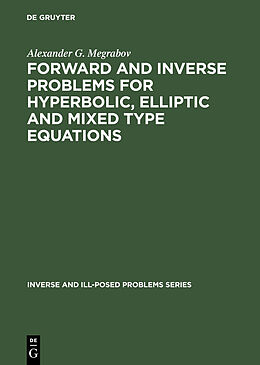 DE GRUYTER

Alexander G. Megrabov

FORWARD AND INVERSE PROBLEMS FOR HYPERBOLIC, ELLIPTIC AND MIXED TYPE EQUATIONS

INVERSE AND ILL-POSED PROBLEMS SERIES

DE
G